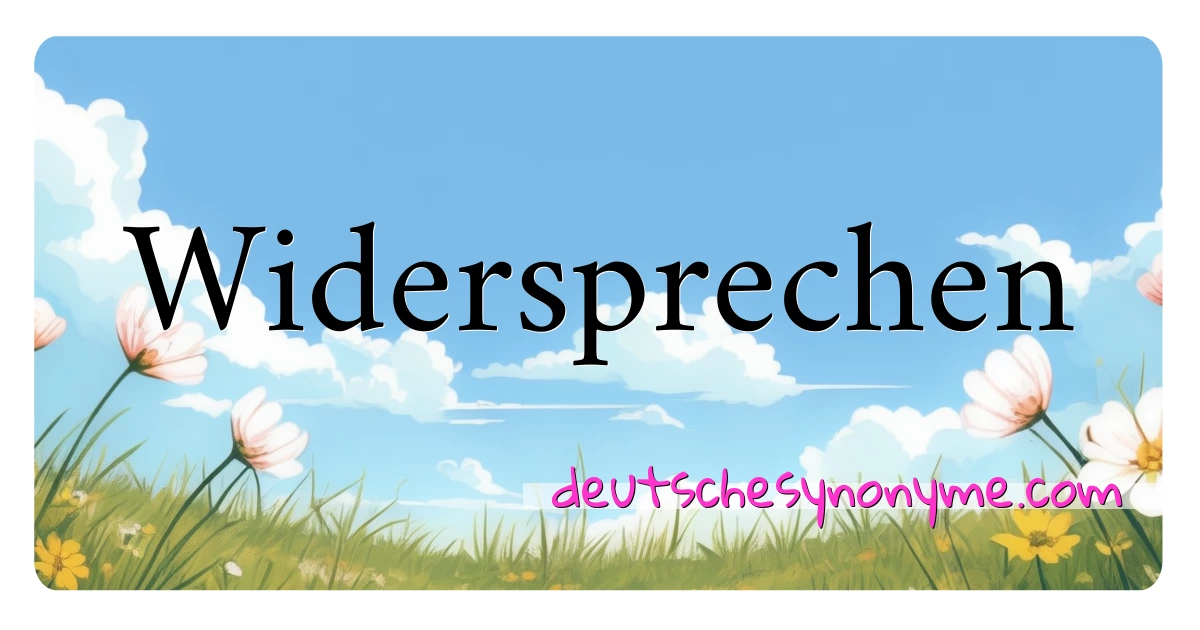 Widersprechen

deutschesynonyme.com